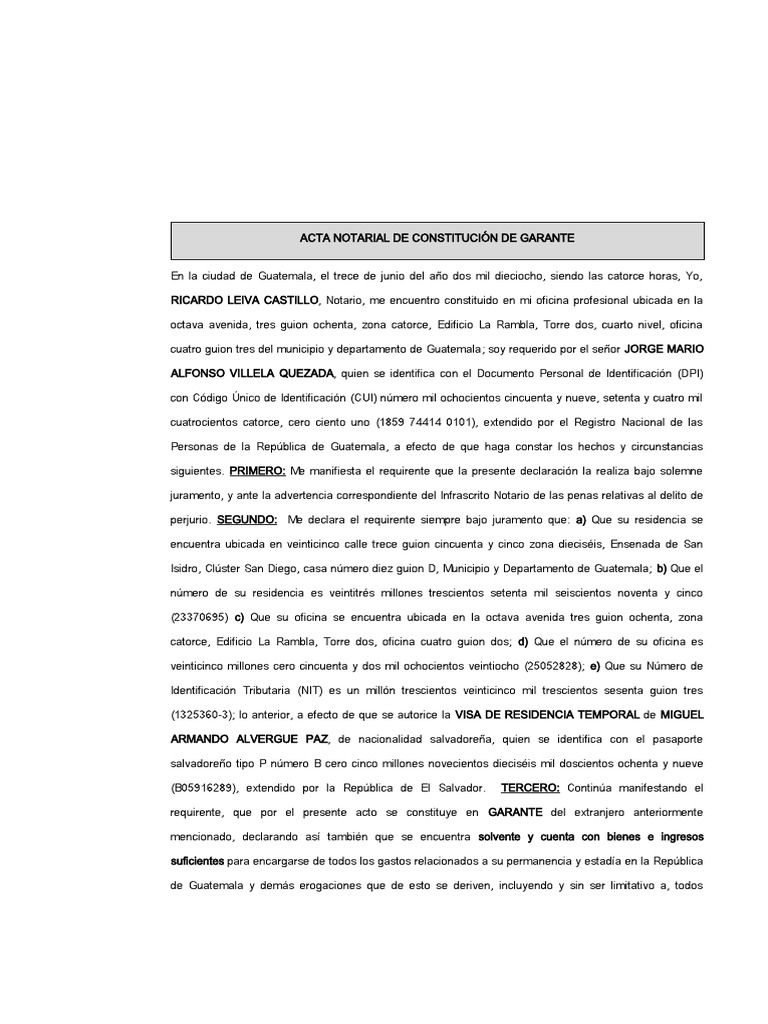 ACTA NOTARIAL DE CONSTITUCIÓN DE GARANTE

En la ciudad de Guatemala, el trece de junio del año dos mil dieciocho, siendo las catorce horas, Yo, RICARDO LEIVA CASTILLO, Notario, me encuentro constituido en mi oficina profesional ubicada en la octava avenida, tres guion ochenta, zona catorce, Edificio La Rambla, Torre dos, cuarto nivel, oficina cuatro guion tres del municipio y departamento de Guatemala; soy requerido por el señor JORGE MARIO ALFONSO VILLELA QUEZADA, quien se identifica con el Documento Personal de Identificación (DPI) con Código Único de Identificación (CUI) número mil ochocientos cincuenta y nueve, setenta y cuatro mil cuatrocientos catorce, cero ciento uno (1859 74414 0101), extendido por el Registro Nacional de las Personas de la República de Guatemala, a efecto de que haga constar los hechos y circunstancias siguientes. PRIMERO: Me manifiesta el requirente que la presente declaración la realiza bajo solemne juramento, y ante la advertencia correspondiente del Infrascrito Notario de las penas relativas al delito de perjurio. SEGUNDO: Me declara el requirente siempre bajo juramento que: a) Que su residencia se encuentra ubicada en veinticinco calle trece guion cincuenta y cinco zona dieciséis, Ensenada de San Isidro, Clúster San Diego, casa número diez guion D, Municipio y Departamento de Guatemala; b) Que el número de su residencia es veintitrés millones trescientos setenta mil seiscientos noventa y cinco (23370695) c) Que su oficina se encuentra ubicada en la octava avenida tres guion ochenta, zona catorce, Edificio La Rambla, Torre dos, oficina cuatro guion dos; d) Que el número de su oficina es veinticinco millones cero cincuenta y dos mil ochocientos veintiocho (25052828); e) Que su Número de Identificación Tributaria (NIT) es un millón trescientos veinticinco mil trescientos sesenta guion tres (1325360-3); lo anterior, a efecto de que se autorice la VISA DE RESIDENCIA TEMPORAL de MIGUEL ARMANDO ALVERGUE PAZ, de nacionalidad salvadoreña, quien se identifica con el pasaporte salvadoreño tipo P número B cero cinco millones novecientos dieciséis mil doscientos ochenta y nueve (B05916289), extendido por la República de El Salvador. TERCERO: Continúa manifestando el requirente, que por el presente acto se constituye en GARANTE del extranjero anteriormente mencionado, declarando así también que se encuentra solvente y cuenta con bienes e ingresos suficientes para encargarse de todos los gastos relacionados a su permanencia y estadía en la República de Guatemala y demás erogaciones que de esto se deriven, incluyendo y sin ser limitativo a, todos